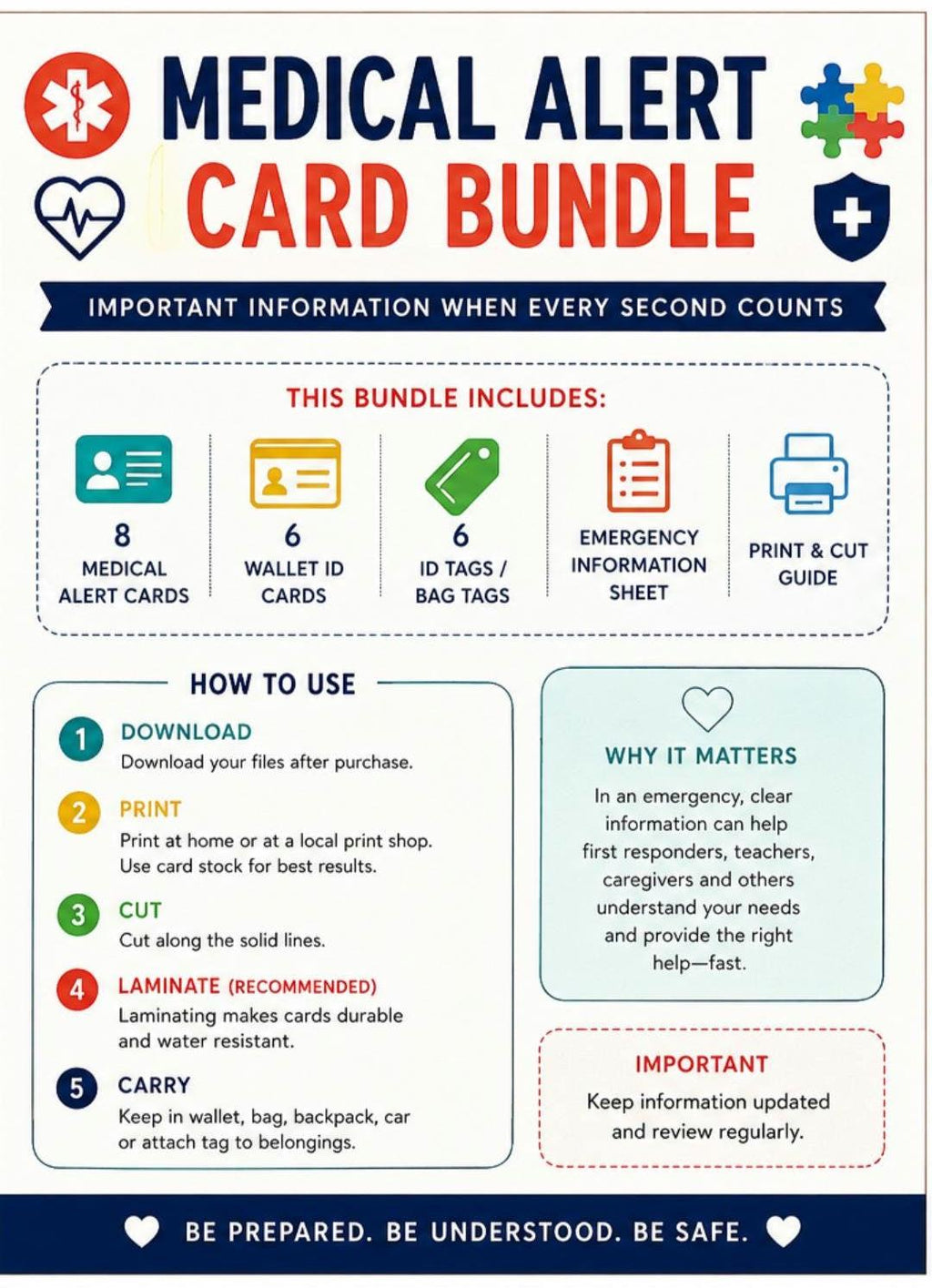 MEDICAL ALERT
CARD BUNDLE

IMPORTANT INFORMATION WHEN EVERY SECOND COUNTS

THIS BUNDLE INCLUDES:

8
MEDICAL ALERT CARDS

6
WALLET ID CARDS

6
ID TAGS / BAG TAGS

EMERGENCY INFORMATION SHEET

PRINT & CUT GUIDE

HOW TO USE

1 DOWNLOAD
Download your files after purchase.

2 PRINT
Print at home or at a local print shop. Use card stock for best results.

3 CUT
Cut along the solid lines.

4 LAMINATE (RECOMMENDED)
Laminating makes cards durable and water resistant.

5 CARRY
Keep in wallet, bag, backpack, car or attach tag to belongings.

WHY IT MATTERS

In an emergency, clear information can help first responders, teachers, caregivers and others understand your needs and provide the right help—fast.

IMPORTANT

Keep information updated and review regularly.

BE PREPARED. BE UNDERSTOOD. BE SAFE.